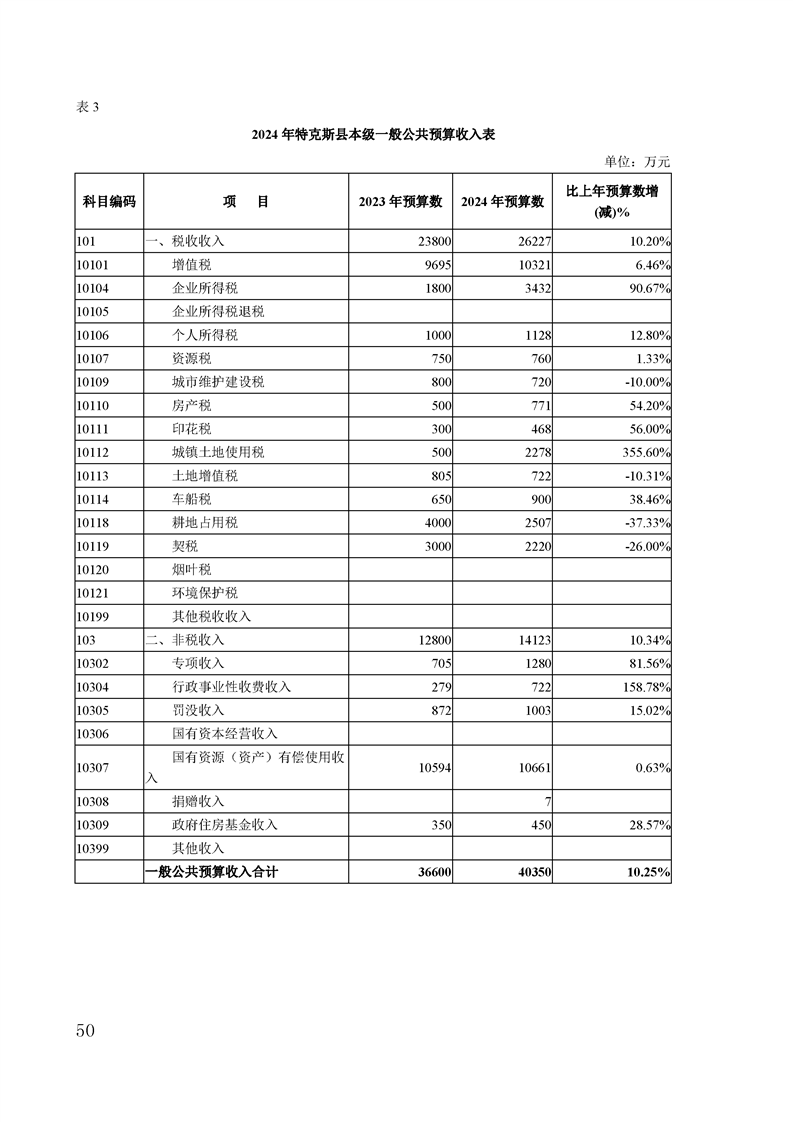 表 3

2024 年特克斯县本级一般公共预算收入表

单位：万元

| 科目编码 | 项　目 | 2023 年预算数 | 2024 年预算数 | 比上年预算数增(减)% |
|---|---|---|---|---|
| 101 | 一、税收收入 | 23800 | 26227 | 10.20% |
| 10101 | 增值税 | 9695 | 10321 | 6.46% |
| 10104 | 企业所得税 | 1800 | 3432 | 90.67% |
| 10105 | 企业所得税退税 | | | |
| 10106 | 个人所得税 | 1000 | 1128 | 12.80% |
| 10107 | 资源税 | 750 | 760 | 1.33% |
| 10109 | 城市维护建设税 | 800 | 720 | -10.00% |
| 10110 | 房产税 | 500 | 771 | 54.20% |
| 10111 | 印花税 | 300 | 468 | 56.00% |
| 10112 | 城镇土地使用税 | 500 | 2278 | 355.60% |
| 10113 | 土地增值税 | 805 | 722 | -10.31% |
| 10114 | 车船税 | 650 | 900 | 38.46% |
| 10118 | 耕地占用税 | 4000 | 2507 | -37.33% |
| 10119 | 契税 | 3000 | 2220 | -26.00% |
| 10120 | 烟叶税 | | | |
| 10121 | 环境保护税 | | | |
| 10199 | 其他税收收入 | | | |
| 103 | 二、非税收入 | 12800 | 14123 | 10.34% |
| 10302 | 专项收入 | 705 | 1280 | 81.56% |
| 10304 | 行政事业性收费收入 | 279 | 722 | 158.78% |
| 10305 | 罚没收入 | 872 | 1003 | 15.02% |
| 10306 | 国有资本经营收入 | | | |
| 10307 | 国有资源（资产）有偿使用收入 | 10594 | 10661 | 0.63% |
| 10308 | 捐赠收入 | | 7 | |
| 10309 | 政府住房基金收入 | 350 | 450 | 28.57% |
| 10399 | 其他收入 | | | |
| | 一般公共预算收入合计 | 36600 | 40350 | 10.25% |

50